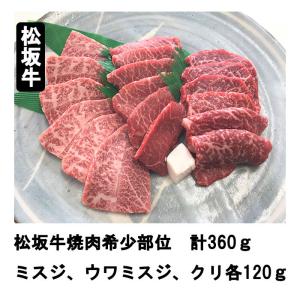 松坂牛

松坂牛焼肉希少部位　計360ｇ

ミスジ、ウワミスジ、クリ各120ｇ